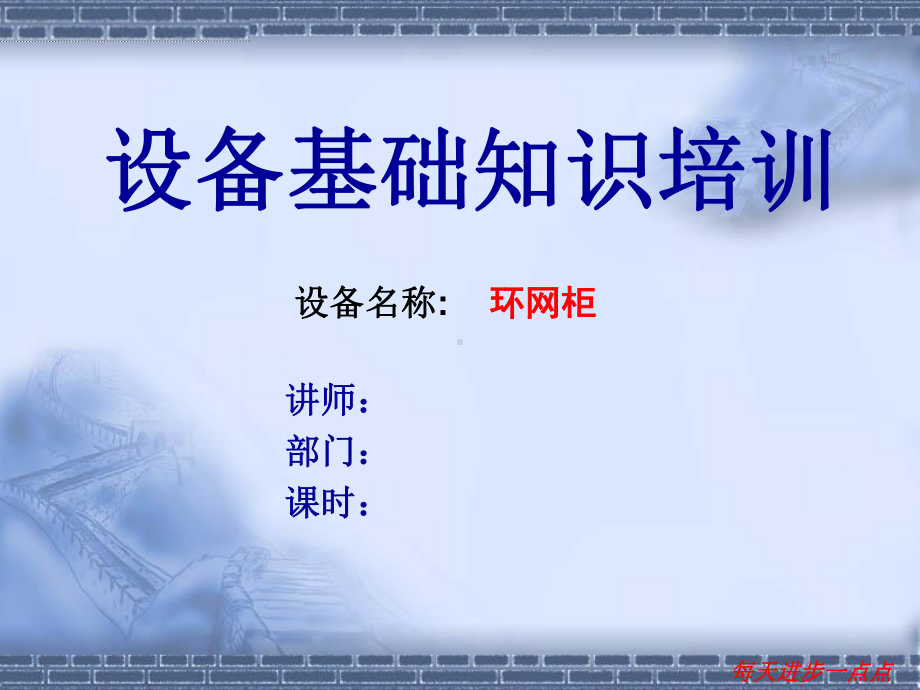 设备基础知识培训

设备名称:　环网柜

讲师：
部门：
课时：

每天进步一点点